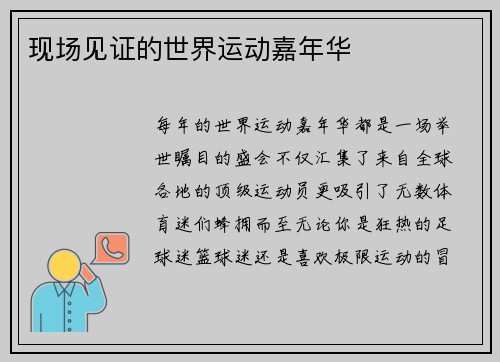 现场见证的世界运动嘉年华

每年的世界运动嘉年华都是一场举世瞩目的盛会不仅汇集了来自全球各地的顶级运动员更吸引了无数体育迷们蜂拥而至无论你是狂热的足球迷篮球迷还是喜欢极限运动的冒